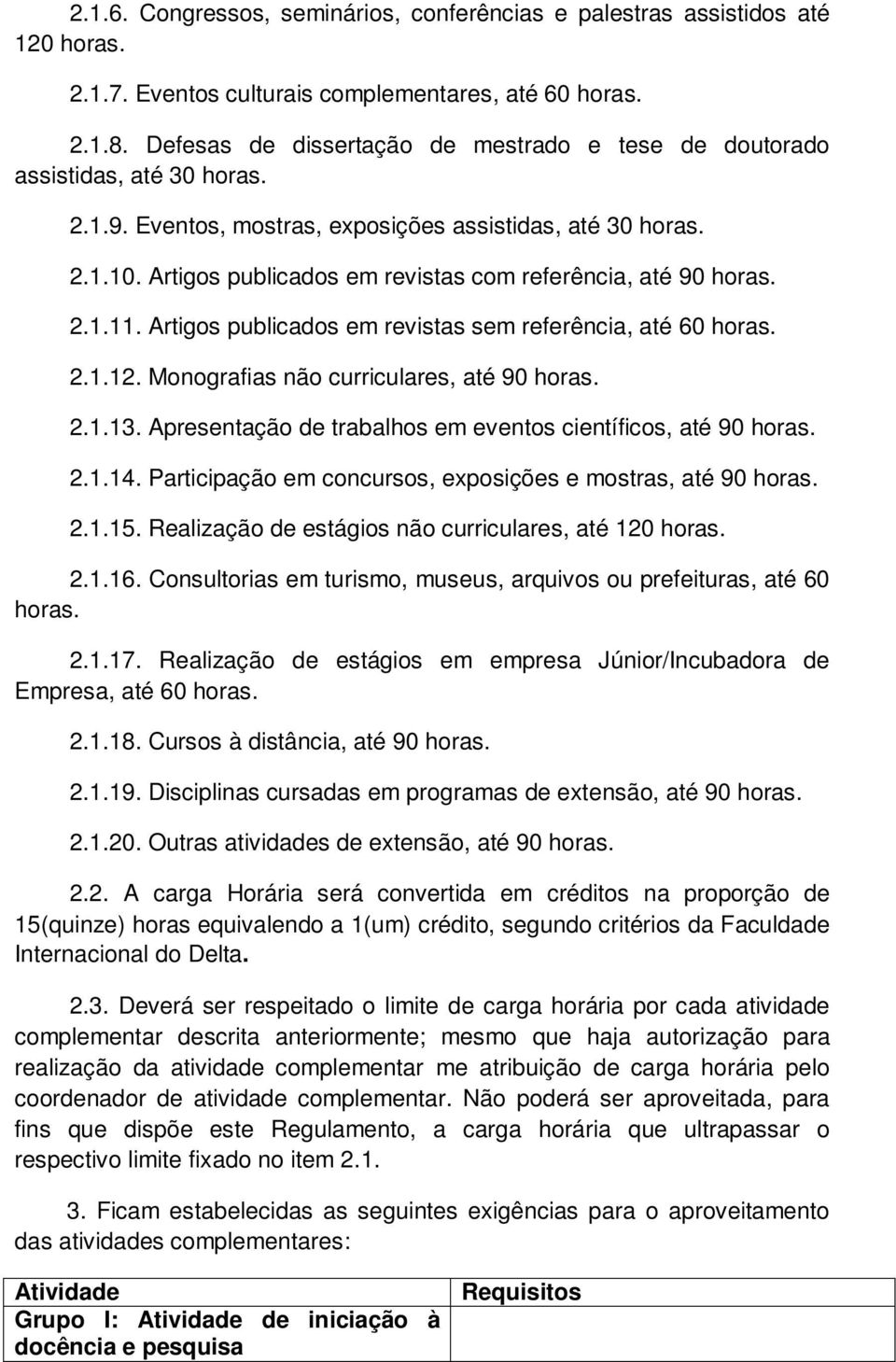 2.1.6. Congressos, seminários, conferências e palestras assistidos até 120 horas.

2.1.7. Eventos culturais complementares, até 60 horas.

2.1.8. Defesas de dissertação de mestrado e tese de doutorado assistidas, até 30 horas.

2.1.9. Eventos, mostras, exposições assistidas, até 30 horas.

2.1.10. Artigos publicados em revistas com referência, até 90 horas.

2.1.11. Artigos publicados em revistas sem referência, até 60 horas.

2.1.12. Monografias não curriculares, até 90 horas.

2.1.13. Apresentação de trabalhos em eventos científicos, até 90 horas.

2.1.14. Participação em concursos, exposições e mostras, até 90 horas.

2.1.15. Realização de estágios não curriculares, até 120 horas.

2.1.16. Consultorias em turismo, museus, arquivos ou prefeituras, até 60 horas.

2.1.17. Realização de estágios em empresa Júnior/Incubadora de Empresa, até 60 horas.

2.1.18. Cursos à distância, até 90 horas.

2.1.19. Disciplinas cursadas em programas de extensão, até 90 horas.

2.1.20. Outras atividades de extensão, até 90 horas.

2.2. A carga Horária será convertida em créditos na proporção de 15(quinze) horas equivalendo a 1(um) crédito, segundo critérios da Faculdade Internacional do Delta.

2.3. Deverá ser respeitado o limite de carga horária por cada atividade complementar descrita anteriormente; mesmo que haja autorização para realização da atividade complementar me atribuição de carga horária pelo coordenador de atividade complementar. Não poderá ser aproveitada, para fins que dispõe este Regulamento, a carga horária que ultrapassar o respectivo limite fixado no item 2.1.

3. Ficam estabelecidas as seguintes exigências para o aproveitamento das atividades complementares:

| Atividade | Requisitos |
|---|---|
| Grupo I: Atividade de iniciação à docência e pesquisa | |